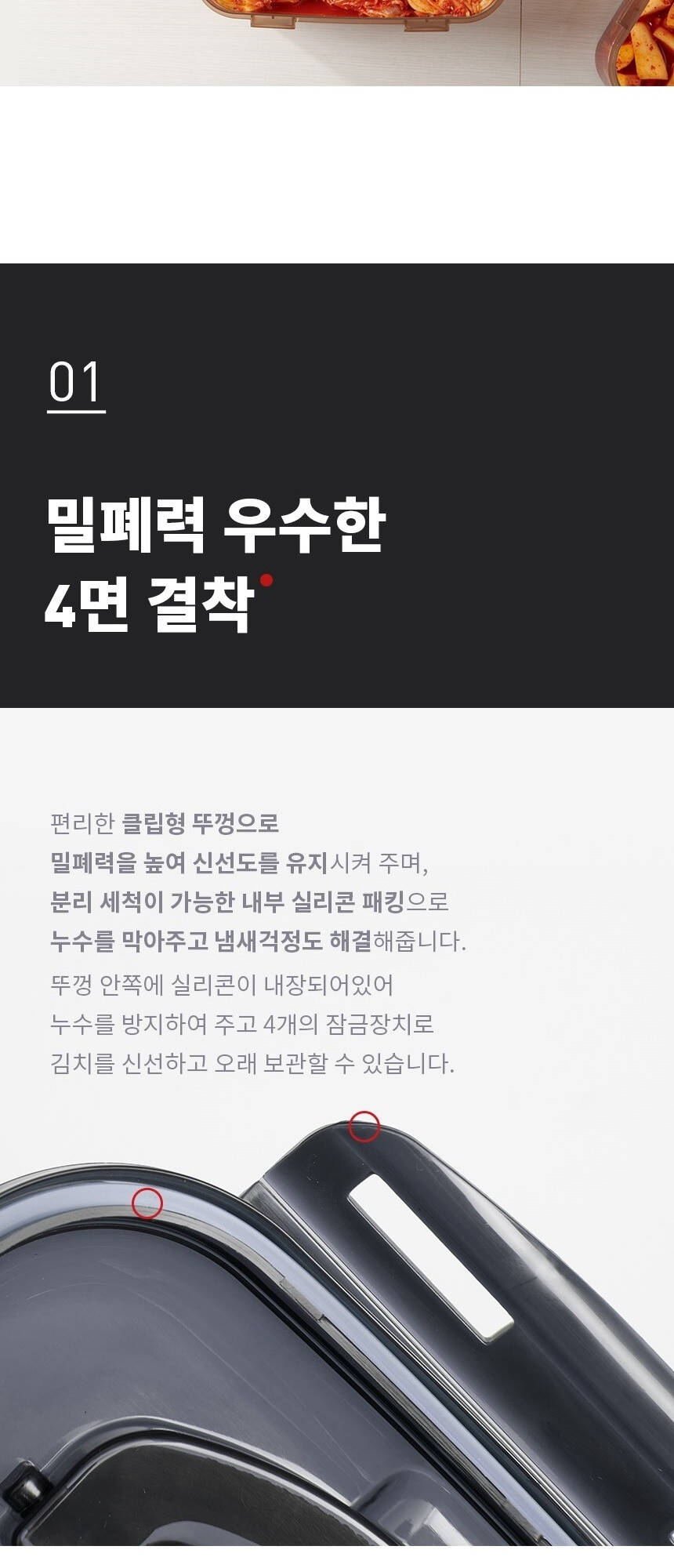 01

밀폐력 우수한
4면 결착

편리한 클립형 뚜껑으로
밀폐력을 높여 신선도를 유지시켜 주며,
분리 세척이 가능한 내부 실리콘 패킹으로
누수를 막아주고 냄새걱정도 해결해줍니다.

뚜껑 안쪽에 실리콘이 내장되어있어
누수를 방지하여 주고 4개의 잠금장치로
김치를 신선하고 오래 보관할 수 있습니다.